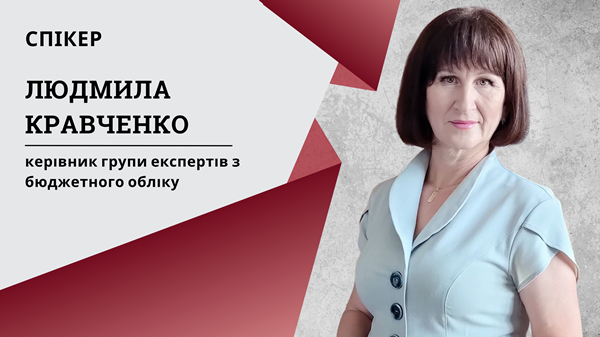 СПІКЕР

ЛЮДМИЛА КРАВЧЕНКО

керівник групи експертів з бюджетного обліку